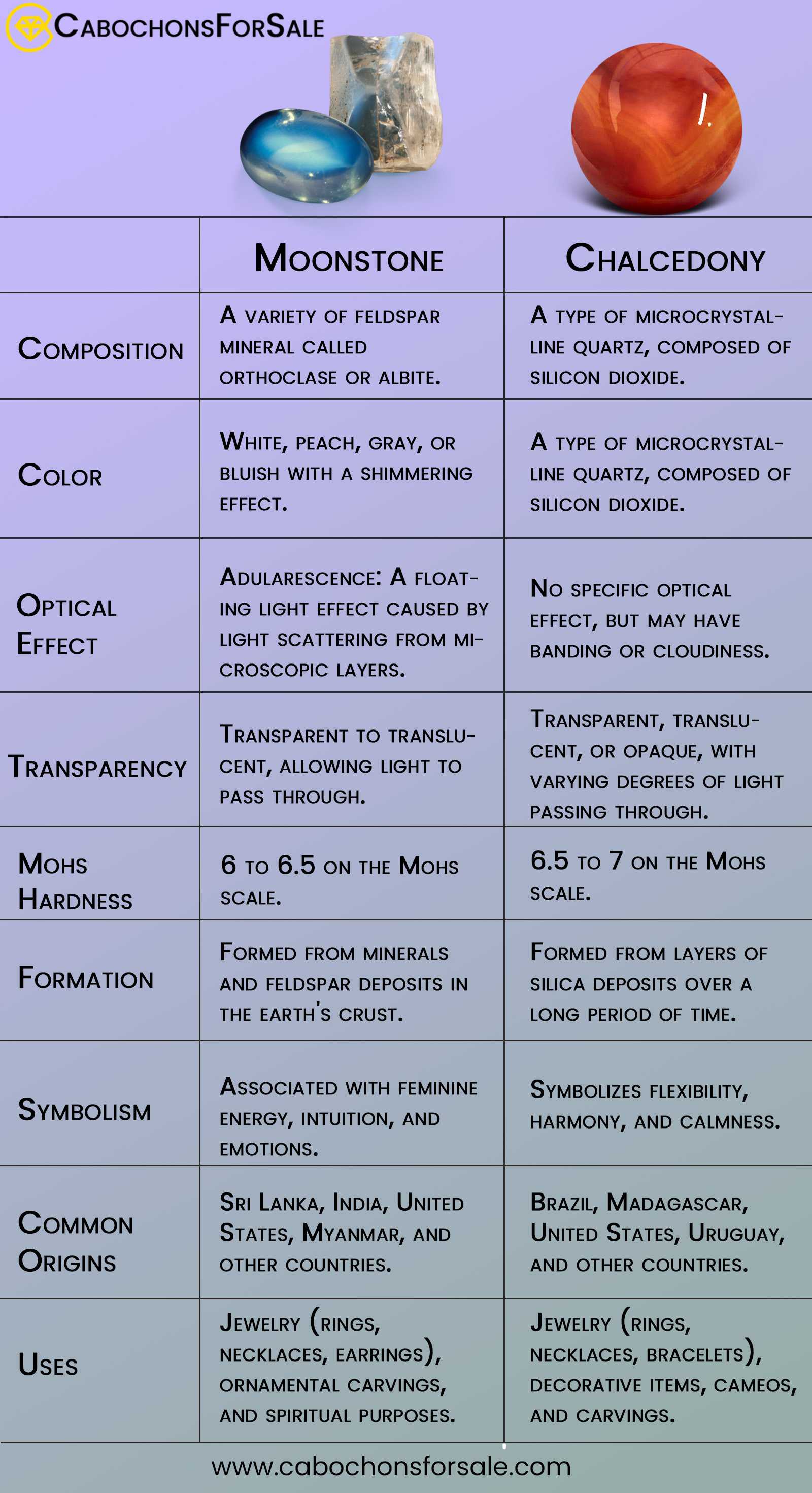 CabochonsForSale

| | Moonstone | Chalcedony |
|---|---|---|
| Composition | A variety of feldspar mineral called orthoclase or albite. | A type of microcrystalline quartz, composed of silicon dioxide. |
| Color | White, peach, gray, or bluish with a shimmering effect. | A type of microcrystalline quartz, composed of silicon dioxide. |
| Optical Effect | Adularescence: A floating light effect caused by light scattering from microscopic layers. | No specific optical effect, but may have banding or cloudiness. |
| Transparency | Transparent to translucent, allowing light to pass through. | Transparent, translucent, or opaque, with varying degrees of light passing through. |
| Mohs Hardness | 6 to 6.5 on the Mohs scale. | 6.5 to 7 on the Mohs scale. |
| Formation | Formed from minerals and feldspar deposits in the earth's crust. | Formed from layers of silica deposits over a long period of time. |
| Symbolism | Associated with feminine energy, intuition, and emotions. | Symbolizes flexibility, harmony, and calmness. |
| Common Origins | Sri Lanka, India, United States, Myanmar, and other countries. | Brazil, Madagascar, United States, Uruguay, and other countries. |
| Uses | Jewelry (rings, necklaces, earrings), ornamental carvings, and spiritual purposes. | Jewelry (rings, necklaces, bracelets), decorative items, cameos, and carvings. |

www.cabochonsforsale.com